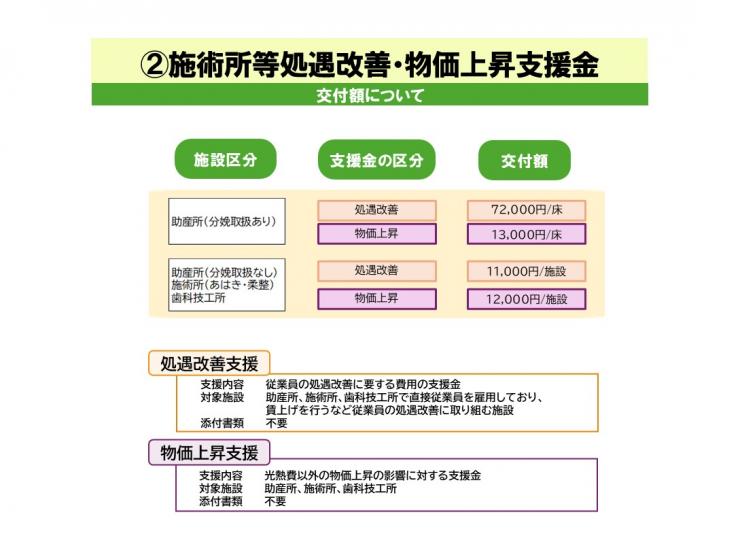 ②施術所等処遇改善・物価上昇支援金

交付額について

| 施設区分 | 支援金の区分 | 交付額 |
|---|---|---|
| 助産所(分娩取扱あり) | 処遇改善 | 72,000円/床 |
| | 物価上昇 | 13,000円/床 |
| 助産所(分娩取扱なし) 施術所(あはき・柔整) 歯科技工所 | 処遇改善 | 11,000円/施設 |
| | 物価上昇 | 12,000円/施設 |

処遇改善支援

支援内容　従業員の処遇改善に要する費用の支援金
対象施設　助産所、施術所、歯科技工所で直接従業員を雇用しており、賃上げを行うなど従業員の処遇改善に取り組む施設
添付書類　不要

物価上昇支援

支援内容　光熱費以外の物価上昇の影響に対する支援金
対象施設　助産所、施術所、歯科技工所
添付書類　不要